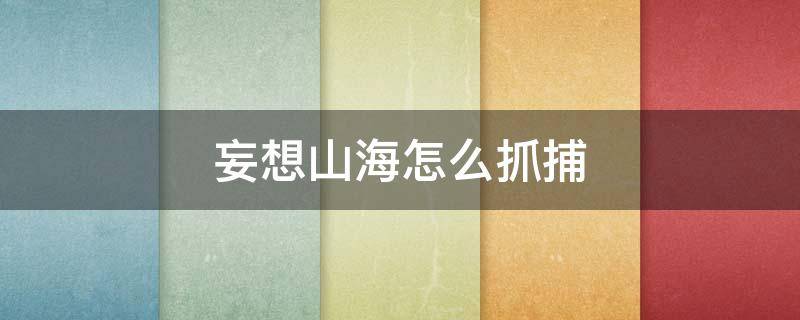 妄想山海怎么抓捕